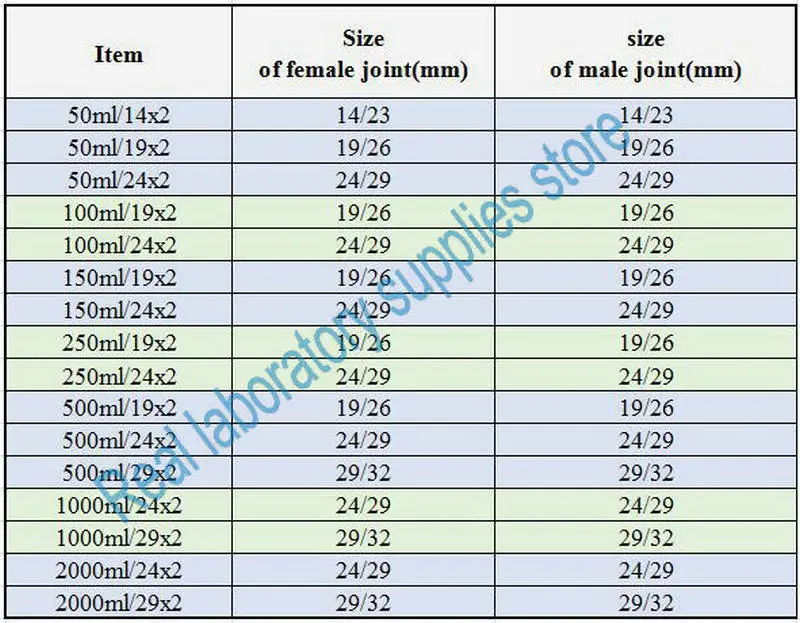 | Item | Size of female joint(mm) | size of male joint(mm) |
|---|---|---|
| 50ml/14x2 | 14/23 | 14/23 |
| 50ml/19x2 | 19/26 | 19/26 |
| 50ml/24x2 | 24/29 | 24/29 |
| 100ml/19x2 | 19/26 | 19/26 |
| 100ml/24x2 | 24/29 | 24/29 |
| 150ml/19x2 | 19/26 | 19/26 |
| 150ml/24x2 | 24/29 | 24/29 |
| 250ml/19x2 | 19/26 | 19/26 |
| 250ml/24x2 | 24/29 | 24/29 |
| 500ml/19x2 | 19/26 | 19/26 |
| 500ml/24x2 | 24/29 | 24/29 |
| 500ml/29x2 | 29/32 | 29/32 |
| 1000ml/24x2 | 24/29 | 24/29 |
| 1000ml/29x2 | 29/32 | 29/32 |
| 2000ml/24x2 | 24/29 | 24/29 |
| 2000ml/29x2 | 29/32 | 29/32 |

Real laboratory supplies store